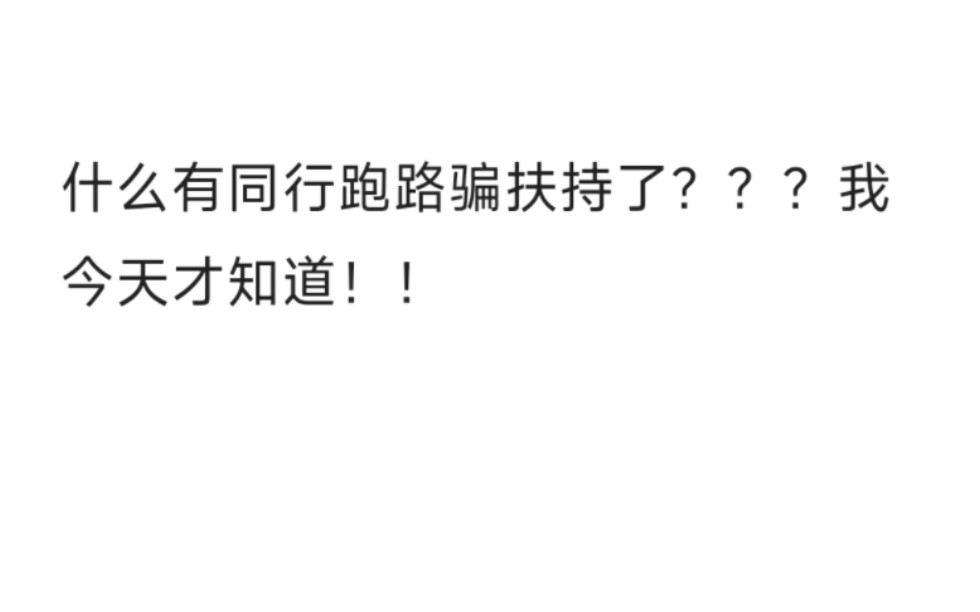 什么有同行跑路骗扶持了？？？我今天才知道！！